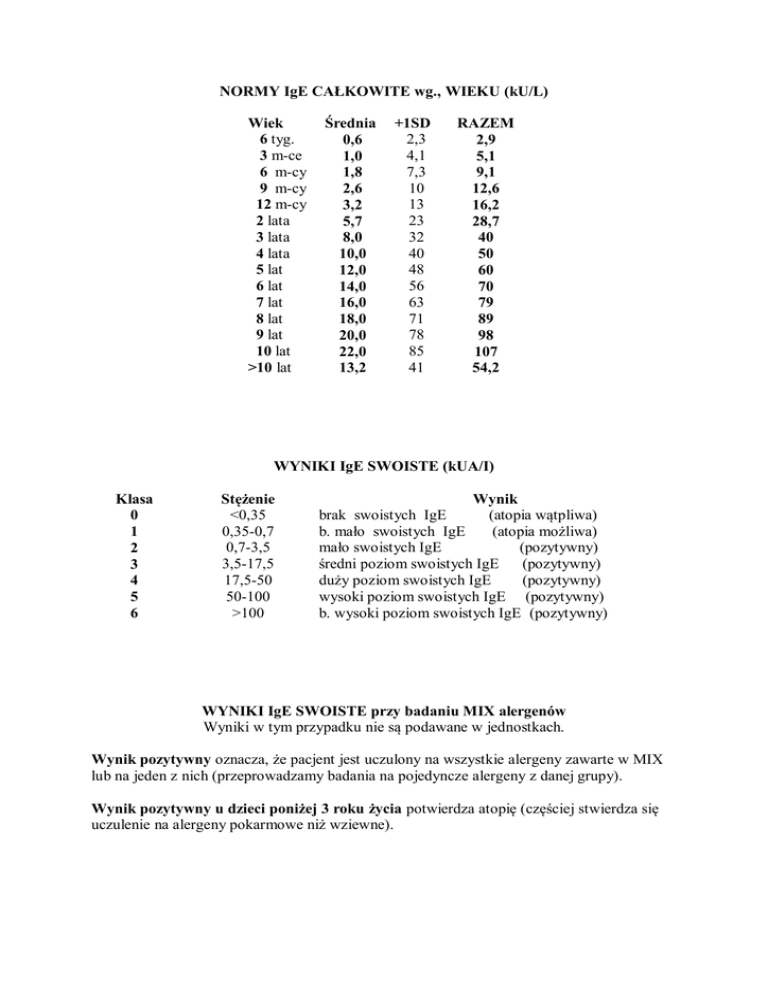 NORMY IgE CAŁKOWITE wg., WIEKU (kU/L)

| Wiek | Średnia | +1SD | RAZEM |
|---|---|---|---|
| 6 tyg. | 0,6 | 2,3 | 2,9 |
| 3 m-ce | 1,0 | 4,1 | 5,1 |
| 6 m-cy | 1,8 | 7,3 | 9,1 |
| 9 m-cy | 2,6 | 10 | 12,6 |
| 12 m-cy | 3,2 | 13 | 16,2 |
| 2 lata | 5,7 | 23 | 28,7 |
| 3 lata | 8,0 | 32 | 40 |
| 4 lata | 10,0 | 40 | 50 |
| 5 lat | 12,0 | 48 | 60 |
| 6 lat | 14,0 | 56 | 70 |
| 7 lat | 16,0 | 63 | 79 |
| 8 lat | 18,0 | 71 | 89 |
| 9 lat | 20,0 | 78 | 98 |
| 10 lat | 22,0 | 85 | 107 |
| >10 lat | 13,2 | 41 | 54,2 |

WYNIKI IgE SWOISTE (kUA/I)

| Klasa | Stężenie | Wynik |
|---|---|---|
| 0 | <0,35 | brak swoistych IgE (atopia wątpliwa) |
| 1 | 0,35-0,7 | b. mało swoistych IgE (atopia możliwa) |
| 2 | 0,7-3,5 | mało swoistych IgE (pozytywny) |
| 3 | 3,5-17,5 | średni poziom swoistych IgE (pozytywny) |
| 4 | 17,5-50 | duży poziom swoistych IgE (pozytywny) |
| 5 | 50-100 | wysoki poziom swoistych IgE (pozytywny) |
| 6 | >100 | b. wysoki poziom swoistych IgE (pozytywny) |

WYNIKI IgE SWOISTE przy badaniu MIX alergenów
Wyniki w tym przypadku nie są podawane w jednostkach.

Wynik pozytywny oznacza, że pacjent jest uczulony na wszystkie alergeny zawarte w MIX lub na jeden z nich (przeprowadzamy badania na pojedyncze alergeny z danej grupy).

Wynik pozytywny u dzieci poniżej 3 roku życia potwierdza atopię (częściej stwierdza się uczulenie na alergeny pokarmowe niż wziewne).